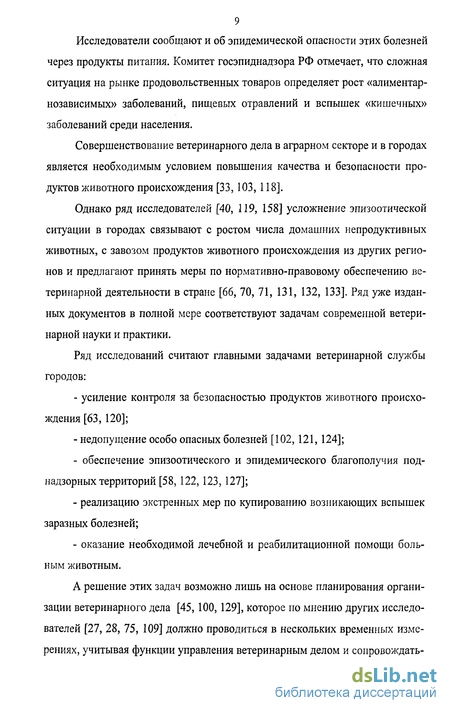 9

Исследователи сообщают и об эпидемической опасности этих болезней через продукты питания. Комитет госэпиднадзора РФ отмечает, что сложная ситуация на рынке продовольственных товаров определяет рост «алиментарнозависимых» заболеваний, пищевых отравлений и вспышек «кишечных» заболеваний среди населения.

Совершенствование ветеринарного дела в аграрном секторе и в городах является необходимым условием повышения качества и безопасности продуктов животного происхождения [33, 103, 118].

Однако ряд исследователей [40, 119, 158] усложнение эпизоотической ситуации в городах связывают с ростом числа домашних непродуктивных животных, с завозом продуктов животного происхождения из других регионов и предлагают принять меры по нормативно-правовому обеспечению ветеринарной деятельности в стране [66, 70, 71, 131, 132, 133]. Ряд уже изданных документов в полной мере соответствуют задачам современной ветеринарной науки и практики.

Ряд исследований считают главными задачами ветеринарной службы городов:

- усиление контроля за безопасностью продуктов животного происхождения [63, 120];

- недопущение особо опасных болезней [102, 121, 124];

- обеспечение эпизоотического и эпидемического благополучия поднадзорных территорий [58, 122, 123, 127];

- реализацию экстренных мер по купированию возникающих вспышек заразных болезней;

- оказание необходимой лечебной и реабилитационной помощи больным животным.

А решение этих задач возможно лишь на основе планирования организации ветеринарного дела [45, 100, 129], которое по мнению других исследователей [27, 28, 75, 109] должно проводиться в нескольких временных измерениях, учитывая функции управления ветеринарным делом и сопровождать-

dsLib.net
библиотека диссертаций